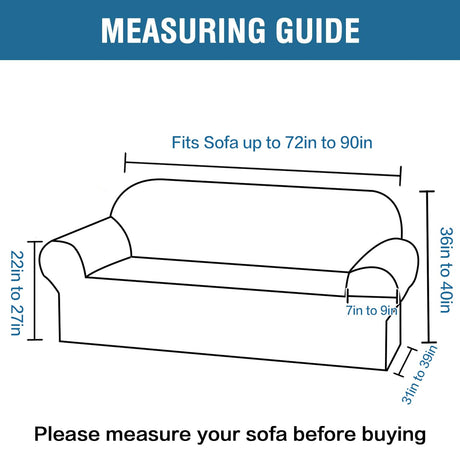 MEASURING GUIDE

Fits Sofa up to 72in to 90in

22in to 27in

36in to 40in

7in to 9in

31in to 39in

Please measure your sofa before buying